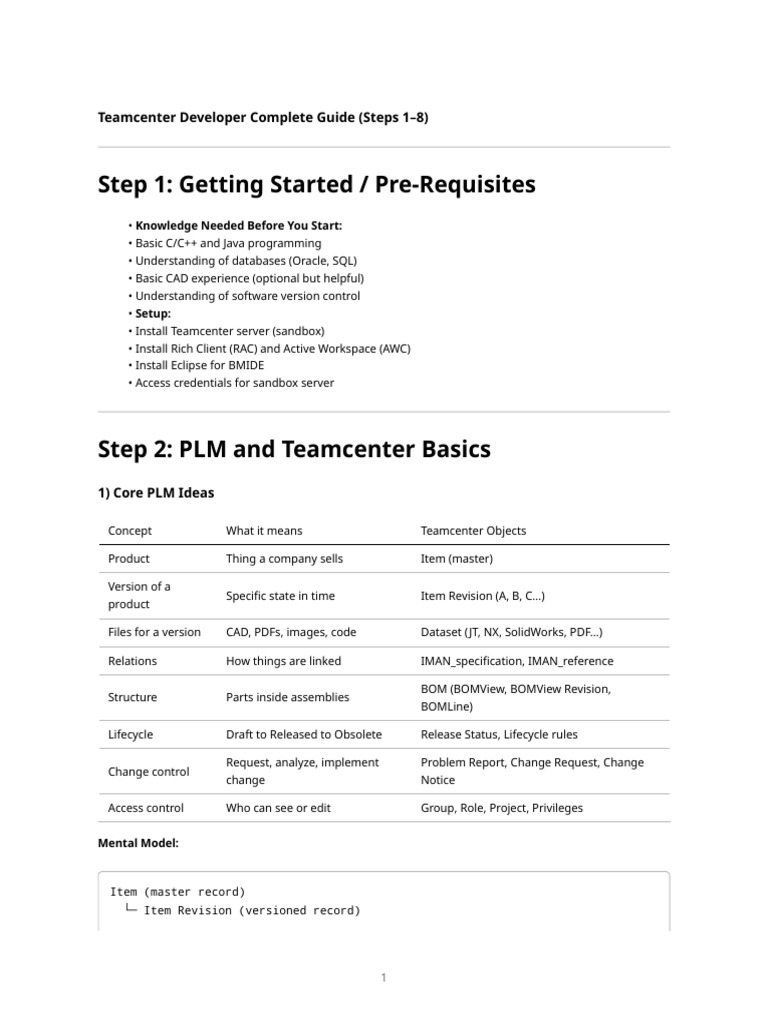 Teamcenter Developer Complete Guide (Steps 1–8)

Step 1: Getting Started / Pre-Requisites

• Knowledge Needed Before You Start:
• Basic C/C++ and Java programming
• Understanding of databases (Oracle, SQL)
• Basic CAD experience (optional but helpful)
• Understanding of software version control
• Setup:
• Install Teamcenter server (sandbox)
• Install Rich Client (RAC) and Active Workspace (AWC)
• Install Eclipse for BMIDE
• Access credentials for sandbox server

Step 2: PLM and Teamcenter Basics

1) Core PLM Ideas

| Concept | What it means | Teamcenter Objects |
|---|---|---|
| Product | Thing a company sells | Item (master) |
| Version of a product | Specific state in time | Item Revision (A, B, C...) |
| Files for a version | CAD, PDFs, images, code | Dataset (JT, NX, SolidWorks, PDF...) |
| Relations | How things are linked | IMAN_specification, IMAN_reference |
| Structure | Parts inside assemblies | BOM (BOMView, BOMView Revision, BOMLine) |
| Lifecycle | Draft to Released to Obsolete | Release Status, Lifecycle rules |
| Change control | Request, analyze, implement change | Problem Report, Change Request, Change Notice |
| Access control | Who can see or edit | Group, Role, Project, Privileges |

Mental Model:

Item (master record)
 └─ Item Revision (versioned record)

1